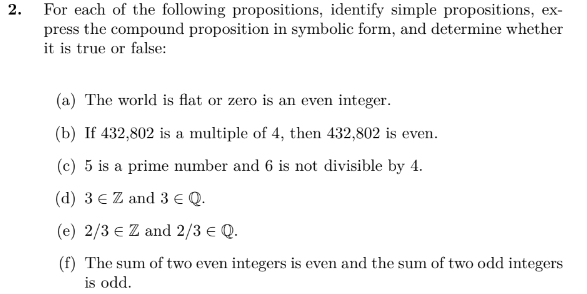 2. For each of the following propositions, identify simple propositions, express the compound proposition in symbolic form, and determine whether it is true or false:

(a) The world is flat or zero is an even integer.

(b) If 432,802 is a multiple of 4, then 432,802 is even.

(c) 5 is a prime number and 6 is not divisible by 4.

(d) $3 \in \mathbb{Z}$ and $3 \in \mathbb{Q}$.

(e) $2/3 \in \mathbb{Z}$ and $2/3 \in \mathbb{Q}$.

(f) The sum of two even integers is even and the sum of two odd integers is odd.